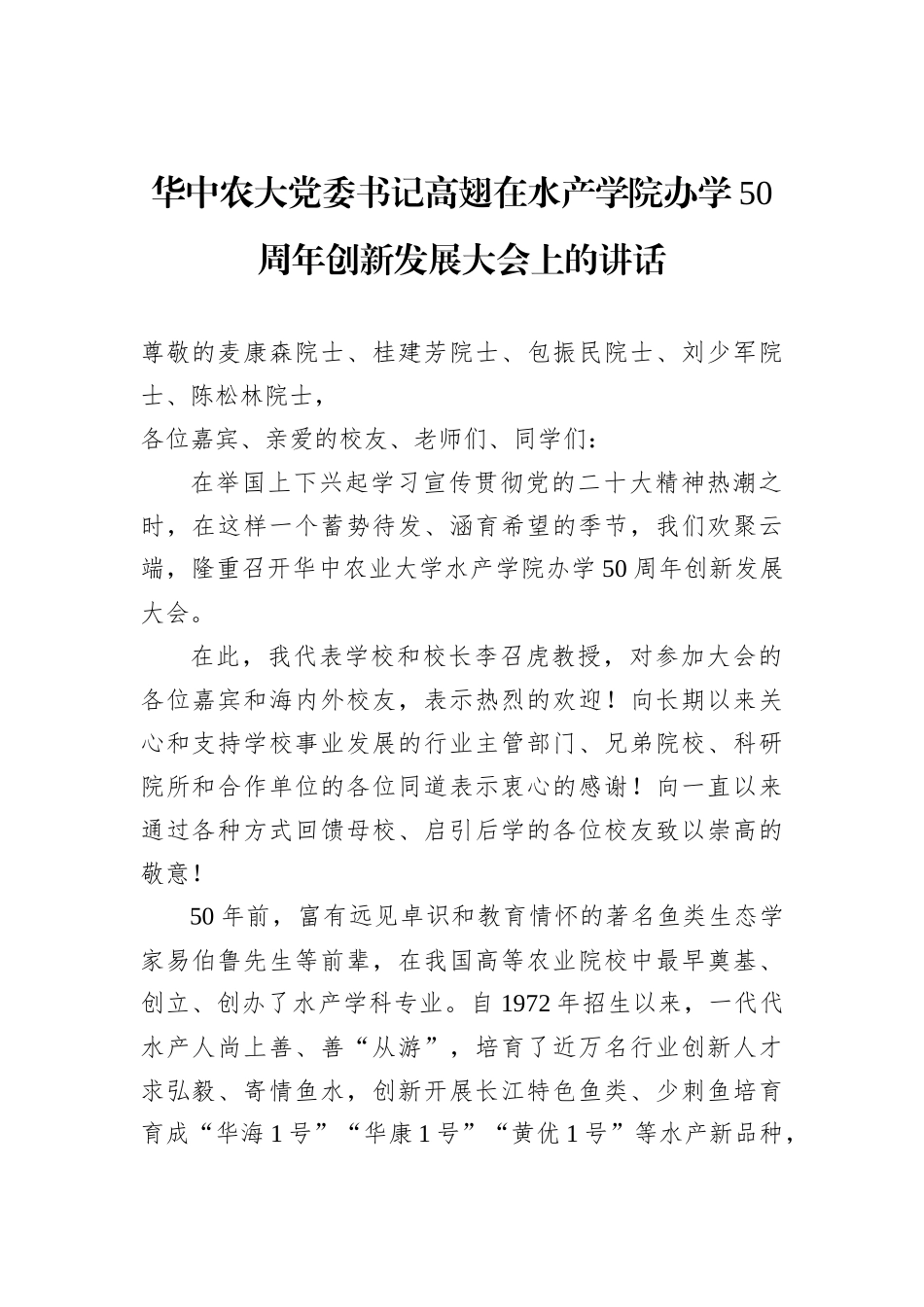 华中农大党委书记高翅在水产学院办学50周年创新发展大会上的讲话

尊敬的麦康森院士、桂建芳院士、包振民院士、刘少军院士、陈松林院士，

各位嘉宾、亲爱的校友、老师们、同学们：

在举国上下兴起学习宣传贯彻党的二十大精神热潮之时，在这样一个蓄势待发、涵育希望的季节，我们欢聚云端，隆重召开华中农业大学水产学院办学50周年创新发展大会。

在此，我代表学校和校长李召虎教授，对参加大会的各位嘉宾和海内外校友，表示热烈的欢迎！向长期以来关心和支持学校事业发展的行业主管部门、兄弟院校、科研院所和合作单位的各位同道表示衷心的感谢！向一直以来通过各种方式回馈母校、启引后学的各位校友致以崇高的敬意！

50年前，富有远见卓识和教育情怀的著名鱼类生态学家易伯鲁先生等前辈，在我国高等农业院校中最早奠基、创立、创办了水产学科专业。自1972年招生以来，一代代水产人尚上善、善“从游”，培育了近万名行业创新人才求弘毅、寄情鱼水，创新开展长江特色鱼类、少刺鱼培育育成“华海1号”“华康1号”“黄优1号”等水产新品种，